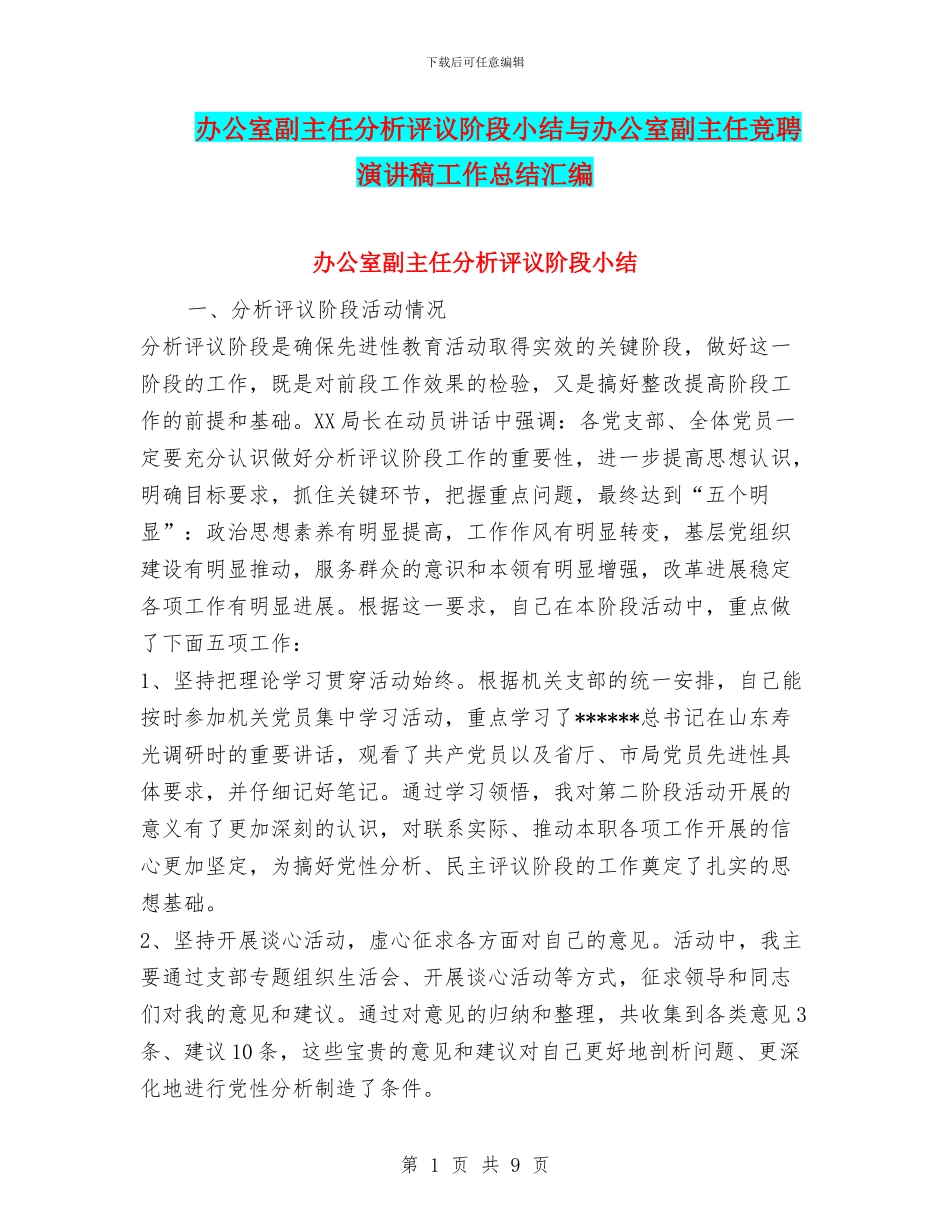 下载后可任意编辑

办公室副主任分析评议阶段小结与办公室副主任竞聘演讲稿工作总结汇编

办公室副主任分析评议阶段小结

一、分析评议阶段活动情况

分析评议阶段是确保先进性教育活动取得实效的关键阶段，做好这一阶段的工作，既是对前段工作效果的检验，又是搞好整改提高阶段工作的前提和基础。XX局长在动员讲话中强调：各党支部、全体党员一定要充分认识做好分析评议阶段工作的重要性，进一步提高思想认识，明确目标要求，抓住关键环节，把握重点问题，最终达到“五个明显”：政治思想素养有明显提高，工作作风有明显转变，基层党组织建设有明显推动，服务群众的意识和本领有明显增强，改革进展稳定各项工作有明显进展。根据这一要求，自己在本阶段活动中，重点做了下面五项工作：

1、坚持把理论学习贯穿活动始终。根据机关支部的统一安排，自己能按时参加机关党员集中学习活动，重点学习了******总书记在山东寿光调研时的重要讲话，观看了共产党员以及省厅、市局党员先进性具体要求，并仔细记好笔记。通过学习领悟，我对第二阶段活动开展的意义有了更加深刻的认识，对联系实际、推动本职各项工作开展的信心更加坚定，为搞好党性分析、民主评议阶段的工作奠定了扎实的思想基础。

2、坚持开展谈心活动，虚心征求各方面对自己的意见。活动中，我主要通过支部专题组织生活会、开展谈心活动等方式，征求领导和同志们对我的意见和建议。通过对意见的归纳和整理，共收集到各类意见3条、建议10条，这些宝贵的意见和建议对自己更好地剖析问题、更深化地进行党性分析制造了条件。

第 1 页 共 9 页